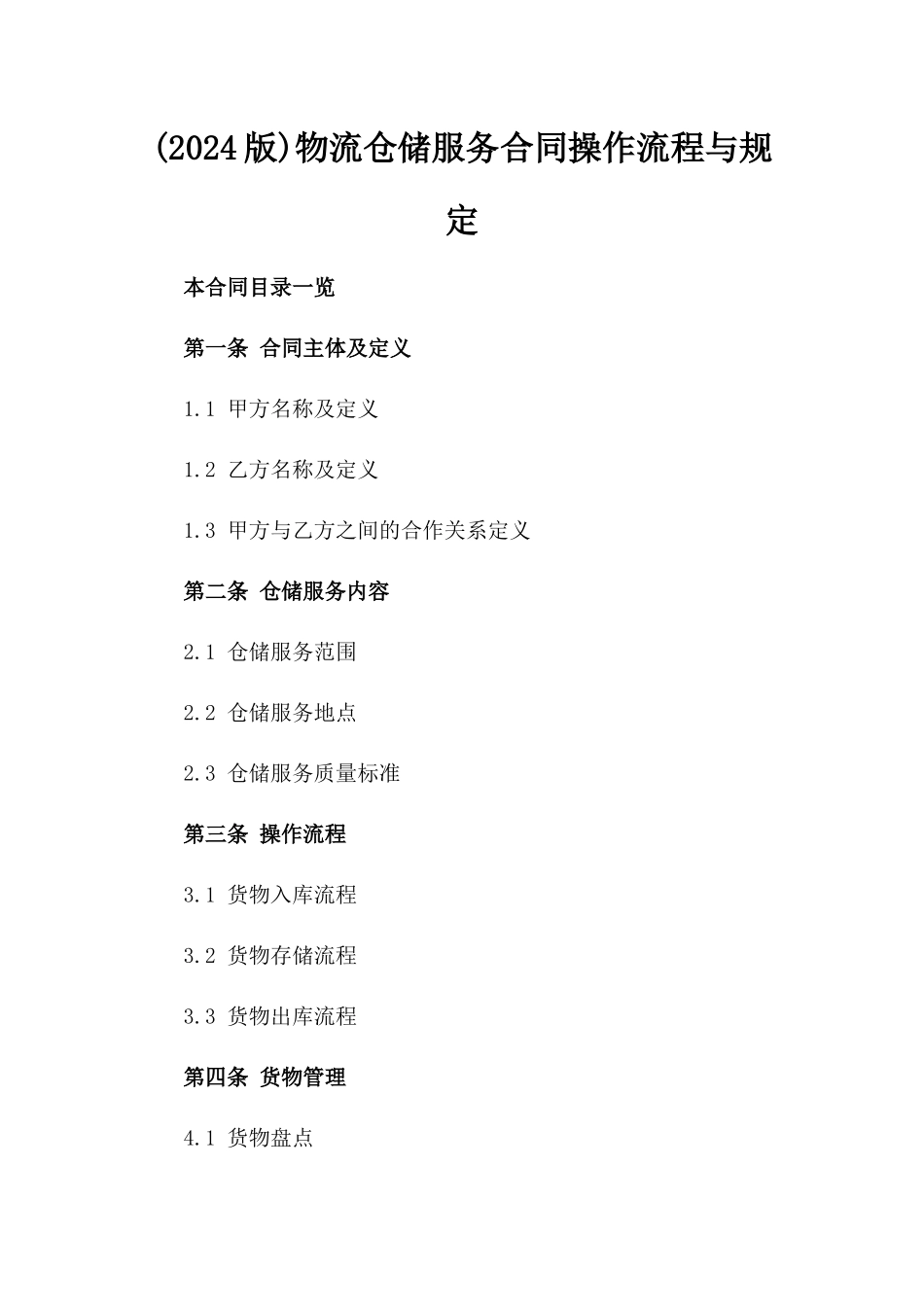 (2024版)物流仓储服务合同操作流程与规定

本合同目录一览

第一条 合同主体及定义

1.1 甲方名称及定义

1.2 乙方名称及定义

1.3 甲方与乙方之间的合作关系定义

第二条 仓储服务内容

2.1 仓储服务范围

2.2 仓储服务地点

2.3 仓储服务质量标准

第三条 操作流程

3.1 货物入库流程

3.2 货物存储流程

3.3 货物出库流程

第四条 货物管理

4.1 货物盘点